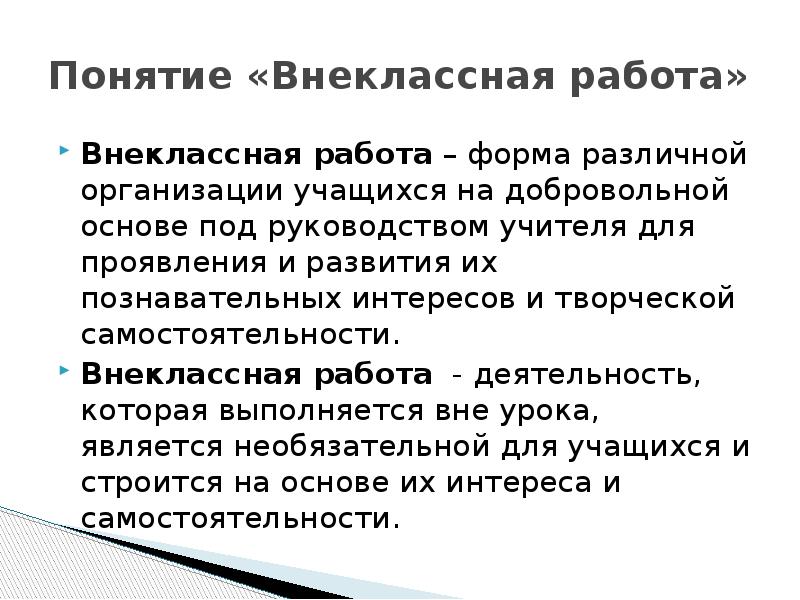 Понятие «Внеклассная работа»

Внеклассная работа – форма различной организации учащихся на добровольной основе под руководством учителя для проявления и развития их познавательных интересов и творческой самостоятельности.

Внеклассная работа - деятельность, которая выполняется вне урока, является необязательной для учащихся и строится на основе их интереса и самостоятельности.